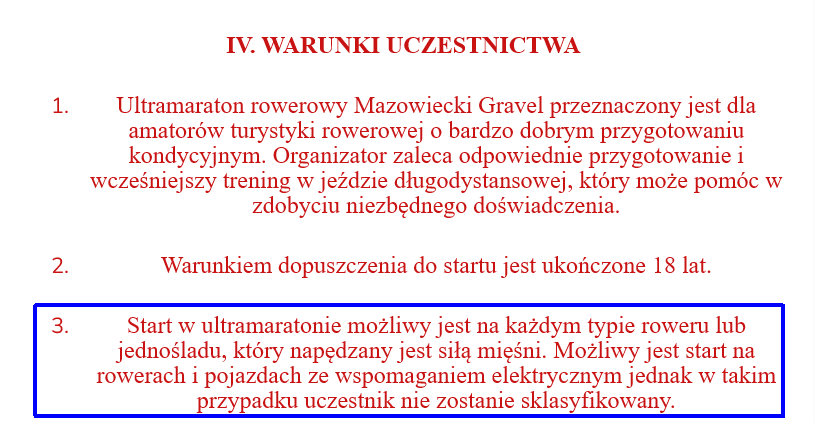 IV. WARUNKI UCZESTNICTWA

1. Ultramaraton rowerowy Mazowiecki Gravel przeznaczony jest dla amatorów turystyki rowerowej o bardzo dobrym przygotowaniu kondycyjnym. Organizator zaleca odpowiednie przygotowanie i wcześniejszy trening w jeździe długodystansowej, który może pomóc w zdobyciu niezbędnego doświadczenia.

2. Warunkiem dopuszczenia do startu jest ukończone 18 lat.

3. Start w ultramaratonie możliwy jest na każdym typie roweru lub jednośladu, który napędzany jest siłą mięśni. Możliwy jest start na rowerach i pojazdach ze wspomaganiem elektrycznym jednak w takim przypadku uczestnik nie zostanie sklasyfikowany.